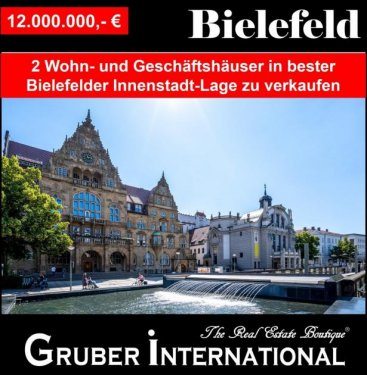 12.000.000,- €

Bielefeld

2 Wohn- und Geschäftshäuser in bester Bielefelder Innenstadt-Lage zu verkaufen

The Real Estate Boutique®

GRUBER INTERNATIONAL